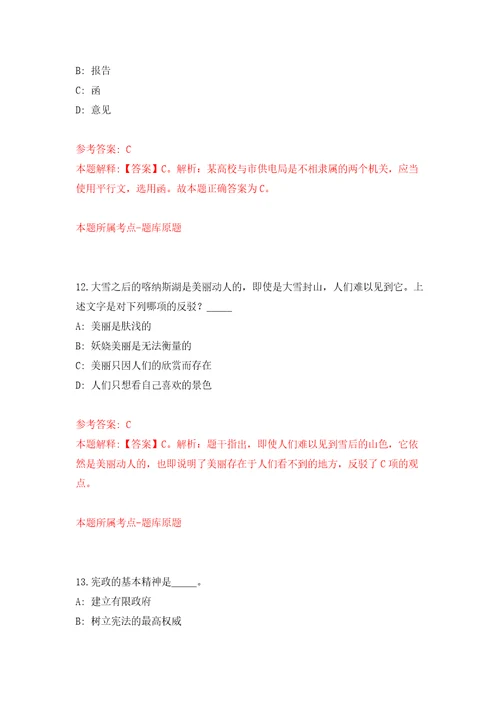 B: 报告
C: 函
D: 意见

参考答案: C
本题解释:【答案】C。解析:某高校与市供电局是不相隶属的两个机关,应当使用平行文,选用函。故本题正确答案为C。

本题所属考点-题库原题

12.大雪之后的喀纳斯湖是美丽动人的,即使是大雪封山,人们难以见到它。上述文字是对下列哪项的反驳?_____
A: 美丽是肤浅的
B: 妖娆美丽是无法衡量的
C: 美丽只因人们的欣赏而存在
D: 人们只想看自己喜欢的景色

参考答案: C
本题解释:【答案】C。解析:题干指出,即使人们难以见到雪后的山色,它依然是美丽动人的,也即说明了美丽存在于人们看不到的地方,反驳了C项的观点。

本题所属考点-题库原题

13.宪政的基本精神是_____。
A: 建立有限政府
B: 树立宪法的最高权威